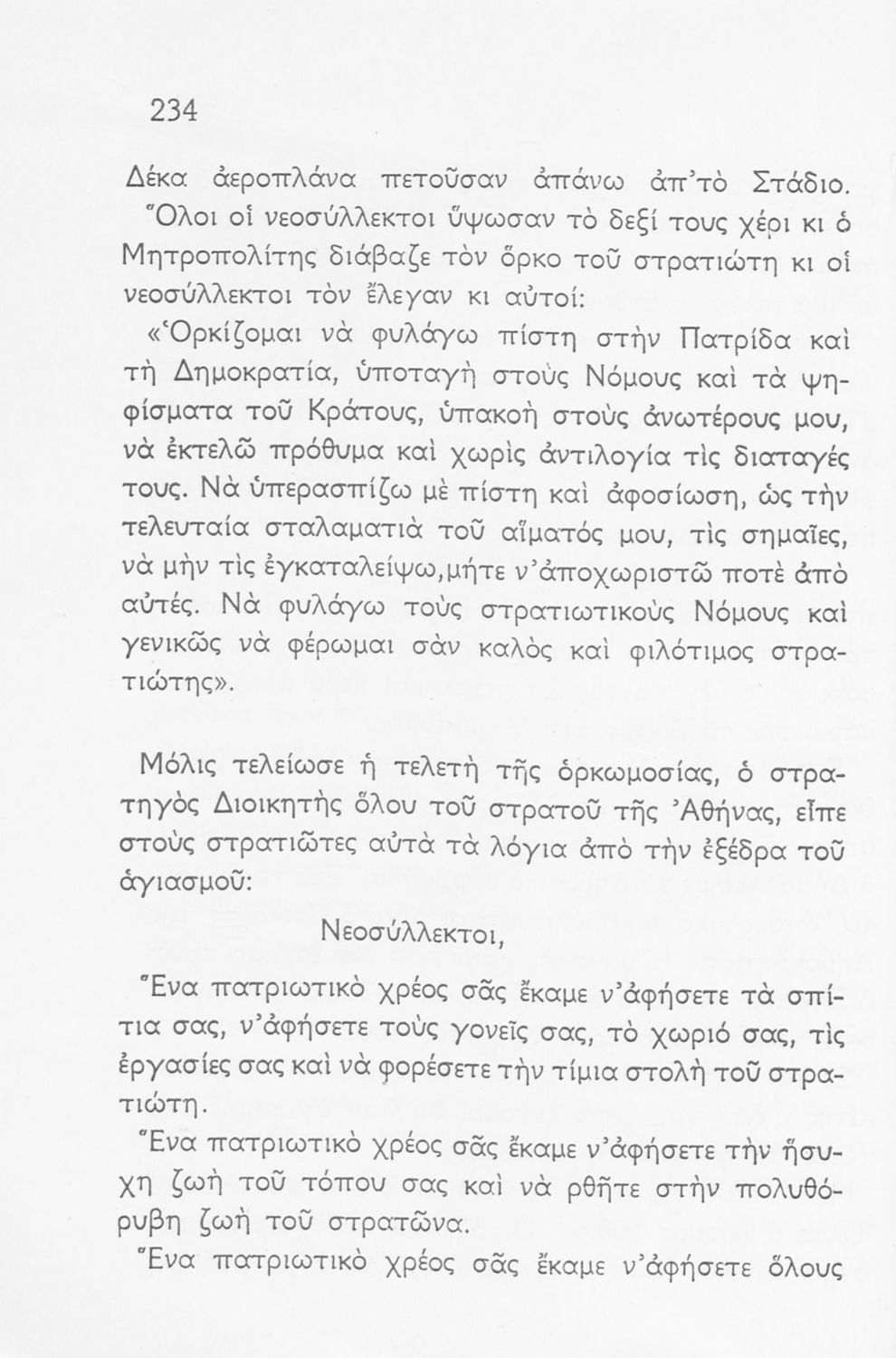 234

Δέκα ἀεροπλάνα πετοῦσαν ἀπάνω ἀπ'τὸ Στάδιο. Ὅλοι οἱ νεοσύλλεκτοι ὕψωσαν τὸ δεξί τους χέρι κι ὁ Μητροπολίτης διάβαζε τὸν ὅρκο τοῦ στρατιώτη κι οἱ νεοσύλλεκτοι τὸν ἔλεγαν κι αὐτοί:

«Ὁρκίζομαι νὰ φυλάγω πίστη στὴν Πατρίδα καὶ τὴ Δημοκρατία, ὑποταγὴ στοὺς Νόμους καὶ τὰ ψηφίσματα τοῦ Κράτους, ὑπακοὴ στοὺς ἀνωτέρους μου, νὰ ἐκτελῶ πρόθυμα καὶ χωρὶς ἀντιλογία τὶς διαταγές τους. Νὰ ὑπερασπίζω μὲ πίστη καὶ ἀφοσίωση, ὡς τὴν τελευταία σταλαματιὰ τοῦ αἵματός μου, τὶς σημαῖες, νὰ μὴν τὶς ἐγκαταλείψω,μήτε ν'ἀποχωριστῶ ποτὲ ἀπὸ αὐτές. Νὰ φυλάγω τοὺς στρατιωτικοὺς Νόμους καὶ γενικῶς νὰ φέρωμαι σὰν καλὸς καὶ φιλότιμος στρατιώτης».

Μόλις τελείωσε ἡ τελετὴ τῆς ὁρκωμοσίας, ὁ στρατηγὸς Διοικητὴς ὅλου τοῦ στρατοῦ τῆς Ἀθήνας, εἶπε στοὺς στρατιῶτες αὐτὰ τὰ λόγια ἀπὸ τὴν ἐξέδρα τοῦ ἁγιασμοῦ:

Νεοσύλλεκτοι,

Ἕνα πατριωτικὸ χρέος σᾶς ἔκαμε ν'ἀφήσετε τὰ σπίτια σας, ν'ἀφήσετε τοὺς γονεῖς σας, τὸ χωριό σας, τὶς ἐργασίες σας καὶ νὰ φορέσετε τὴν τίμια στολὴ τοῦ στρατιώτη.

Ἕνα πατριωτικὸ χρέος σᾶς ἔκαμε ν'ἀφήσετε τὴν ἥσυχη ζωὴ τοῦ τόπου σας καὶ νὰ ρθῆτε στὴν πολυθόρυβη ζωὴ τοῦ στρατῶνα.

Ἕνα πατριωτικὸ χρέος σᾶς ἔκαμε ν'ἀφήσετε ὅλους